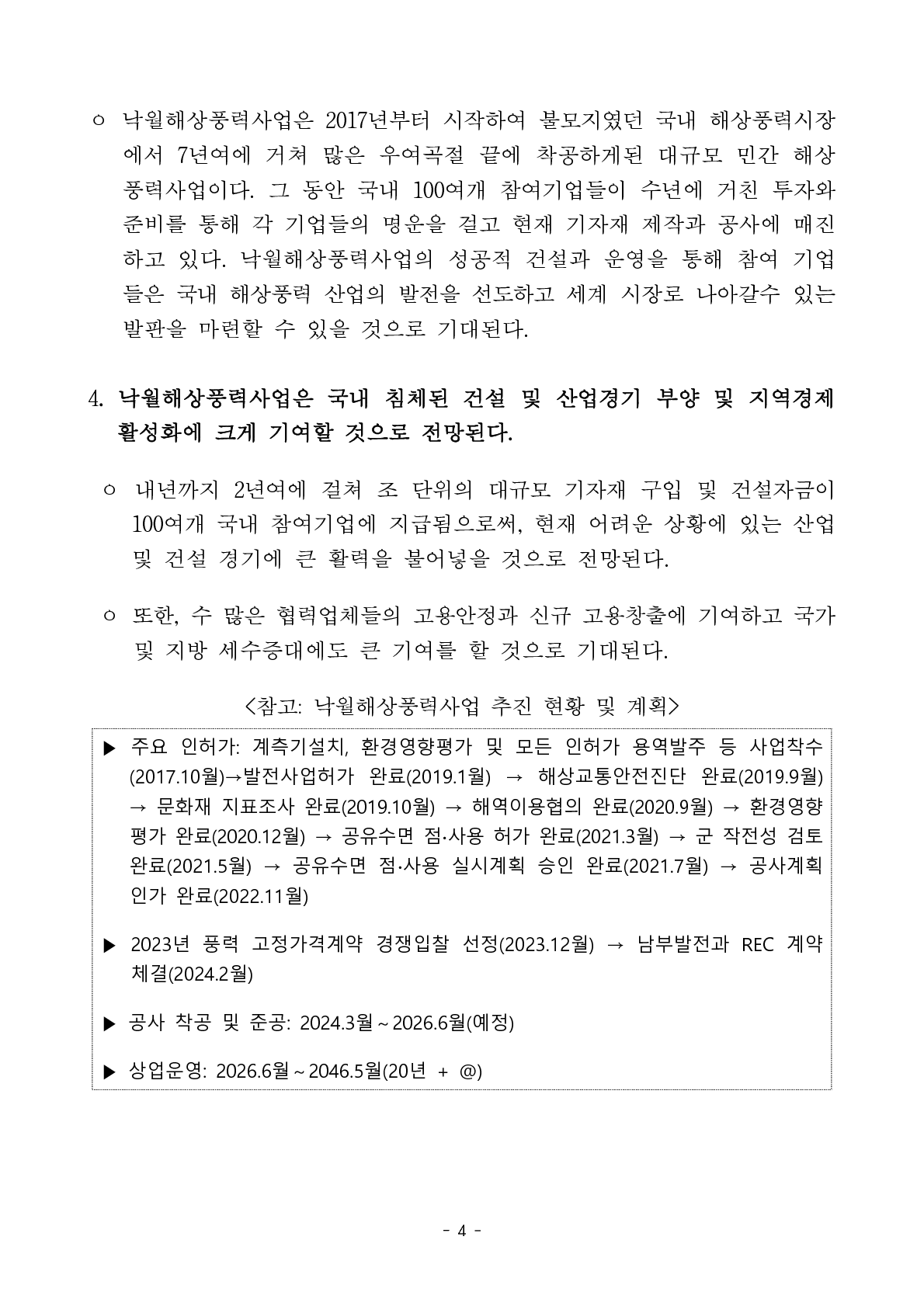 ○ 낙월해상풍력사업은 2017년부터 시작하여 불모지였던 국내 해상풍력시장에서 7년여에 거쳐 많은 우여곡절 끝에 착공하게된 대규모 민간 해상풍력사업이다. 그 동안 국내 100여개 참여기업들이 수년에 거친 투자와 준비를 통해 각 기업들의 명운을 걸고 현재 기자재 제작과 공사에 매진하고 있다. 낙월해상풍력사업의 성공적 건설과 운영을 통해 참여 기업들은 국내 해상풍력 산업의 발전을 선도하고 세계 시장로 나아갈수 있는 발판을 마련할 수 있을 것으로 기대된다.

4. 낙월해상풍력사업은 국내 침체된 건설 및 산업경기 부양 및 지역경제 활성화에 크게 기여할 것으로 전망된다.

○ 내년까지 2년여에 걸쳐 조 단위의 대규모 기자재 구입 및 건설자금이 100여개 국내 참여기업에 지급됨으로써, 현재 어려운 상황에 있는 산업 및 건설 경기에 큰 활력을 불어넣을 것으로 전망된다.

○ 또한, 수 많은 협력업체들의 고용안정과 신규 고용창출에 기여하고 국가 및 지방 세수증대에도 큰 기여를 할 것으로 기대된다.

<참고: 낙월해상풍력사업 추진 현황 및 계획>

▶ 주요 인허가: 계측기설치, 환경영향평가 및 모든 인허가 용역발주 등 사업착수(2017.10월)→발전사업허가 완료(2019.1월) → 해상교통안전진단 완료(2019.9월) → 문화재 지표조사 완료(2019.10월) → 해역이용협의 완료(2020.9월) → 환경영향평가 완료(2020.12월) → 공유수면 점·사용 허가 완료(2021.3월) → 군 작전성 검토 완료(2021.5월) → 공유수면 점·사용 실시계획 승인 완료(2021.7월) → 공사계획 인가 완료(2022.11월)

▶ 2023년 풍력 고정가격계약 경쟁입찰 선정(2023.12월) → 남부발전과 REC 계약 체결(2024.2월)

▶ 공사 착공 및 준공: 2024.3월 ~ 2026.6월(예정)

▶ 상업운영: 2026.6월 ~ 2046.5월(20년 + @)

- 4 -